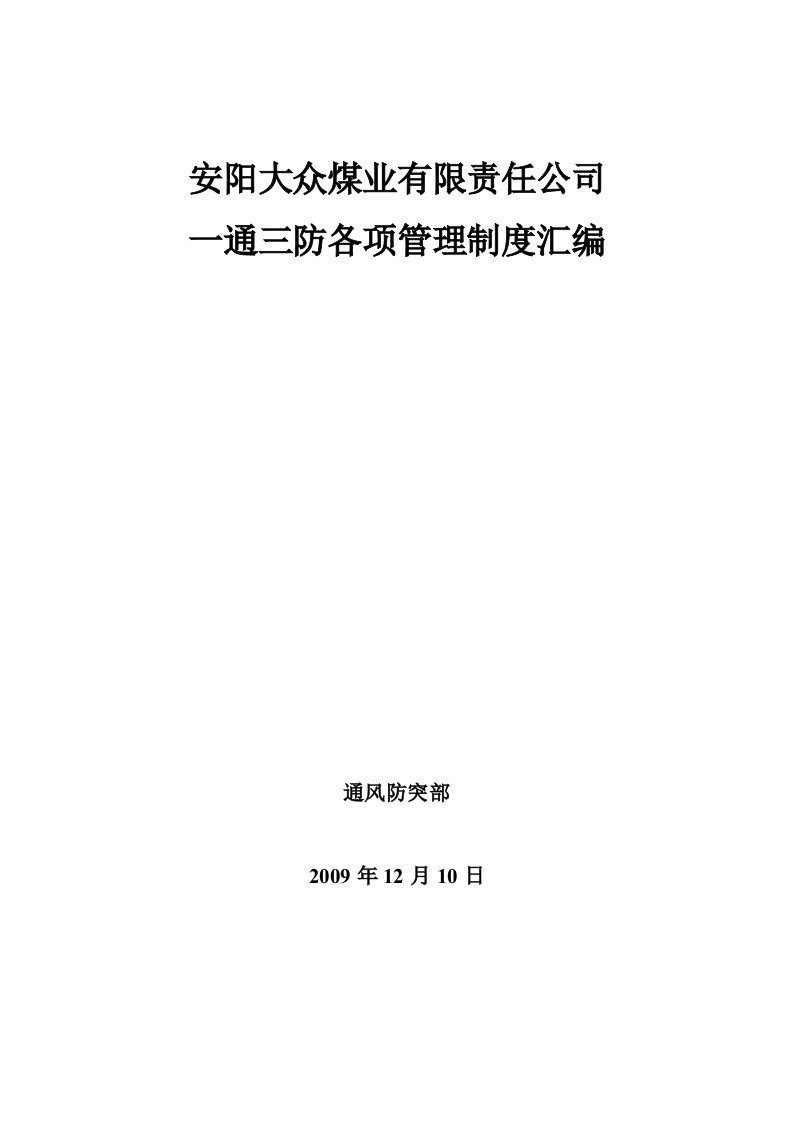 安阳大众煤业有限责任公司
一通三防各项管理制度汇编

通风防突部

2009 年 12 月 10 日